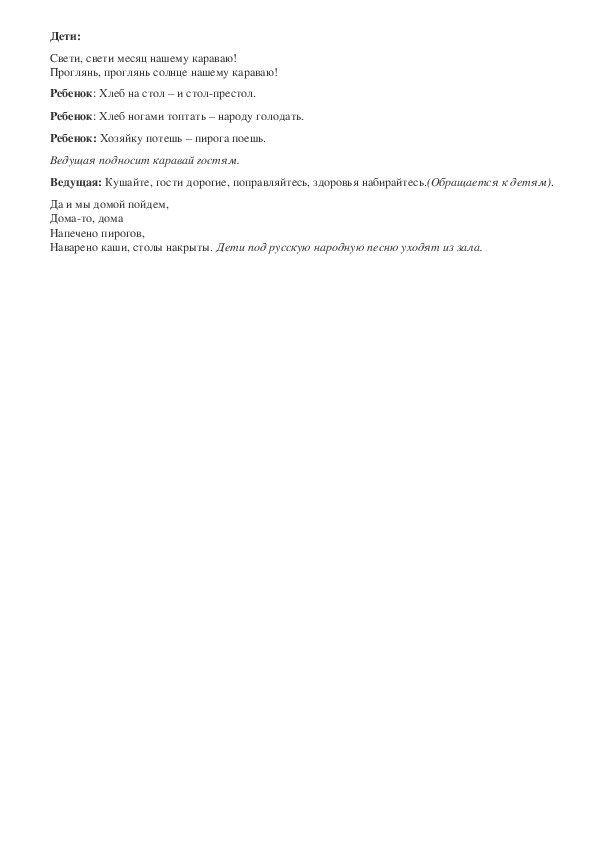 Дети:

Свети, свети месяц нашему караваю!
Проглянь, проглянь солнце нашему караваю!

Ребенок: Хлеб на стол – и стол-престол.

Ребенок: Хлеб ногами топтать – народу голодать.

Ребенок: Хозяйку потешь – пирога поешь.

Ведущая подносит каравай гостям.

Ведущая: Кушайте, гости дорогие, поправляйтесь, здоровья набирайтесь.(Обращается к детям).

Да и мы домой пойдем,
Дома-то, дома
Напечено пирогов,
Наварено каши, столы накрыты. Дети под русскую народную песню уходят из зала.